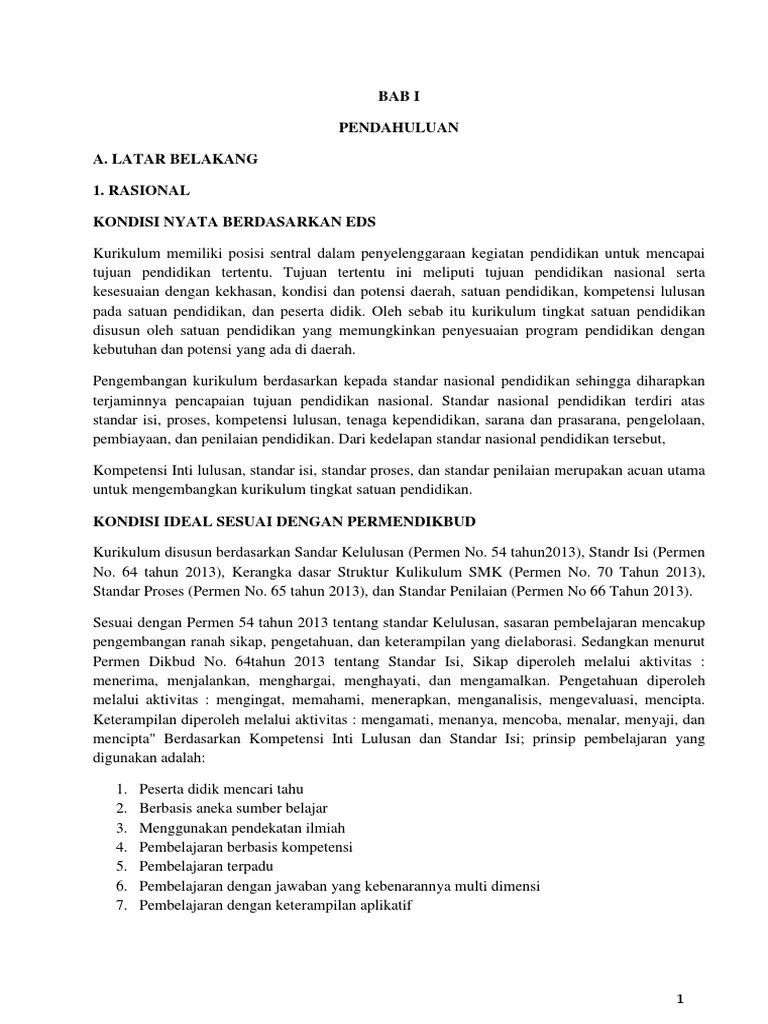 BAB I

PENDAHULUAN

A. LATAR BELAKANG

1. RASIONAL

KONDISI NYATA BERDASARKAN EDS

Kurikulum memiliki posisi sentral dalam penyelenggaraan kegiatan pendidikan untuk mencapai tujuan pendidikan tertentu. Tujuan tertentu ini meliputi tujuan pendidikan nasional serta kesesuaian dengan kekhasan, kondisi dan potensi daerah, satuan pendidikan, kompetensi lulusan pada satuan pendidikan, dan peserta didik. Oleh sebab itu kurikulum tingkat satuan pendidikan disusun oleh satuan pendidikan yang memungkinkan penyesuaian program pendidikan dengan kebutuhan dan potensi yang ada di daerah.

Pengembangan kurikulum berdasarkan kepada standar nasional pendidikan sehingga diharapkan terjaminnya pencapaian tujuan pendidikan nasional. Standar nasional pendidikan terdiri atas standar isi, proses, kompetensi lulusan, tenaga kependidikan, sarana dan prasarana, pengelolaan, pembiayaan, dan penilaian pendidikan. Dari kedelapan standar nasional pendidikan tersebut,

Kompetensi Inti lulusan, standar isi, standar proses, dan standar penilaian merupakan acuan utama untuk mengembangkan kurikulum tingkat satuan pendidikan.

KONDISI IDEAL SESUAI DENGAN PERMENDIKBUD

Kurikulum disusun berdasarkan Sandar Kelulusan (Permen No. 54 tahun2013), Standr Isi (Permen No. 64 tahun 2013), Kerangka dasar Struktur Kulikulum SMK (Permen No. 70 Tahun 2013), Standar Proses (Permen No. 65 tahun 2013), dan Standar Penilaian (Permen No 66 Tahun 2013).

Sesuai dengan Permen 54 tahun 2013 tentang standar Kelulusan, sasaran pembelajaran mencakup pengembangan ranah sikap, pengetahuan, dan keterampilan yang dielaborasi. Sedangkan menurut Permen Dikbud No. 64tahun 2013 tentang Standar Isi, Sikap diperoleh melalui aktivitas : menerima, menjalankan, menghargai, menghayati, dan mengamalkan. Pengetahuan diperoleh melalui aktivitas : mengingat, memahami, menerapkan, menganalisis, mengevaluasi, mencipta. Keterampilan diperoleh melalui aktivitas : mengamati, menanya, mencoba, menalar, menyaji, dan mencipta" Berdasarkan Kompetensi Inti Lulusan dan Standar Isi; prinsip pembelajaran yang digunakan adalah:

1. Peserta didik mencari tahu
2. Berbasis aneka sumber belajar
3. Menggunakan pendekatan ilmiah
4. Pembelajaran berbasis kompetensi
5. Pembelajaran terpadu
6. Pembelajaran dengan jawaban yang kebenarannya multi dimensi
7. Pembelajaran dengan keterampilan aplikatif

1